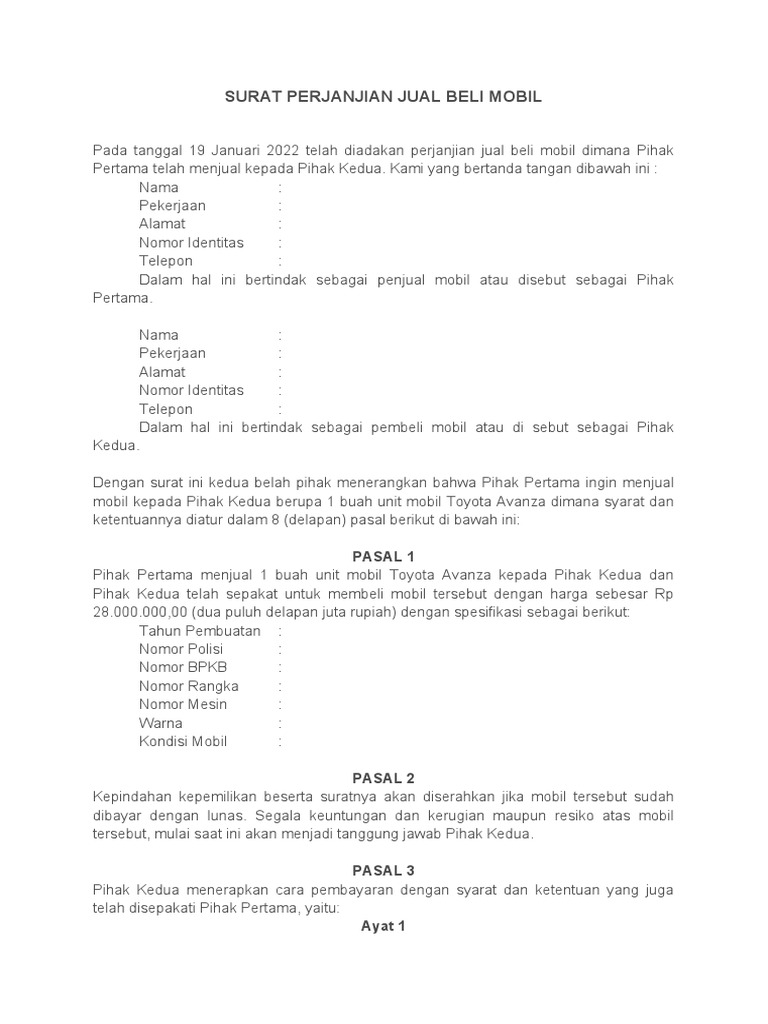 SURAT PERJANJIAN JUAL BELI MOBIL

Pada tanggal 19 Januari 2022 telah diadakan perjanjian jual beli mobil dimana Pihak Pertama telah menjual kepada Pihak Kedua. Kami yang bertanda tangan dibawah ini :

Nama :
Pekerjaan :
Alamat :
Nomor Identitas :
Telepon :

Dalam hal ini bertindak sebagai penjual mobil atau disebut sebagai Pihak Pertama.

Nama :
Pekerjaan :
Alamat :
Nomor Identitas :
Telepon :

Dalam hal ini bertindak sebagai pembeli mobil atau di sebut sebagai Pihak Kedua.

Dengan surat ini kedua belah pihak menerangkan bahwa Pihak Pertama ingin menjual mobil kepada Pihak Kedua berupa 1 buah unit mobil Toyota Avanza dimana syarat dan ketentuannya diatur dalam 8 (delapan) pasal berikut di bawah ini:

PASAL 1

Pihak Pertama menjual 1 buah unit mobil Toyota Avanza kepada Pihak Kedua dan Pihak Kedua telah sepakat untuk membeli mobil tersebut dengan harga sebesar Rp 28.000.000,00 (dua puluh delapan juta rupiah) dengan spesifikasi sebagai berikut:

Tahun Pembuatan :
Nomor Polisi :
Nomor BPKB :
Nomor Rangka :
Nomor Mesin :
Warna :
Kondisi Mobil :

PASAL 2

Kepindahan kepemilikan beserta suratnya akan diserahkan jika mobil tersebut sudah dibayar dengan lunas. Segala keuntungan dan kerugian maupun resiko atas mobil tersebut, mulai saat ini akan menjadi tanggung jawab Pihak Kedua.

PASAL 3

Pihak Kedua menerapkan cara pembayaran dengan syarat dan ketentuan yang juga telah disepakati Pihak Pertama, yaitu:

Ayat 1